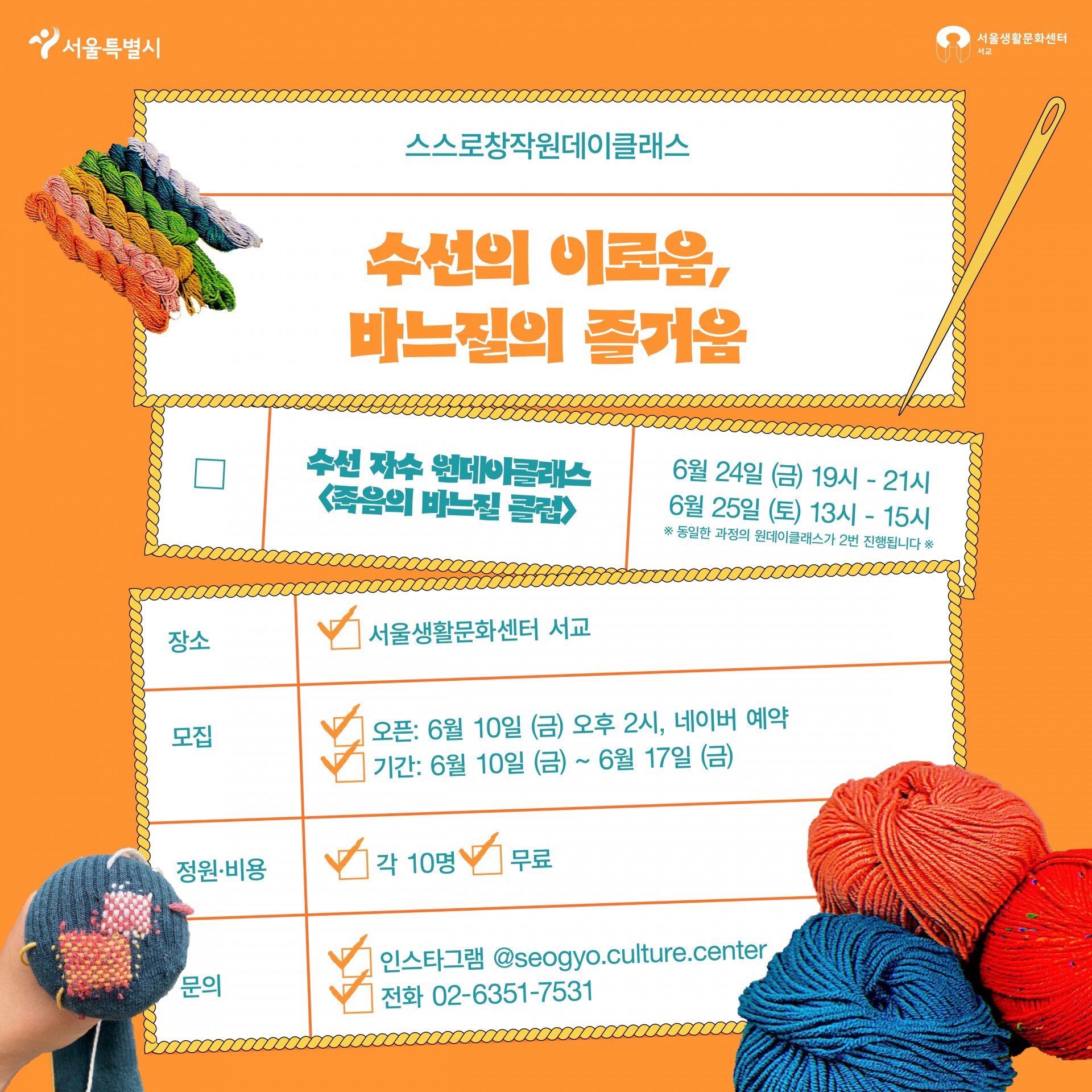 서울특별시

서울생활문화센터
서교

스스로창작원데이클래스

수선의 이로움,
바느질의 즐거움

☐

수선 자수 원데이클래스
<죽음의 바느질 클럽>

6월 24일 (금) 19시 - 21시
6월 25일 (토) 13시 - 15시
※ 동일한 과정의 원데이클래스가 2번 진행됩니다 ※

장소
☑ 서울생활문화센터 서교

모집
☑ 오픈: 6월 10일 (금) 오후 2시, 네이버 예약
☑ 기간: 6월 10일 (금) ~ 6월 17일 (금)

정원·비용
☑ 각 10명 ☑ 무료

문의
☑ 인스타그램 @seogyo.culture.center
☑ 전화 02-6351-7531